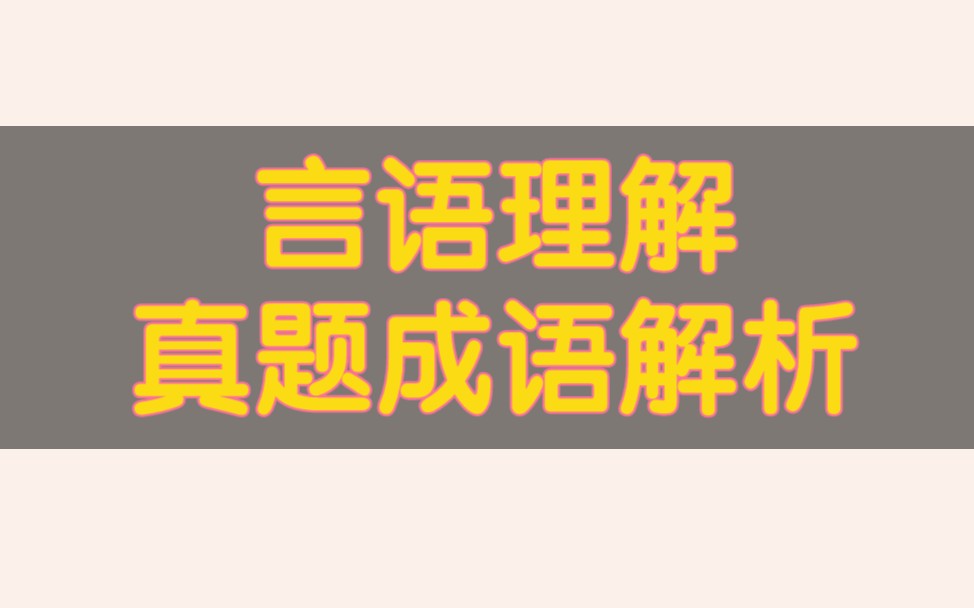 言语理解
真题成语解析